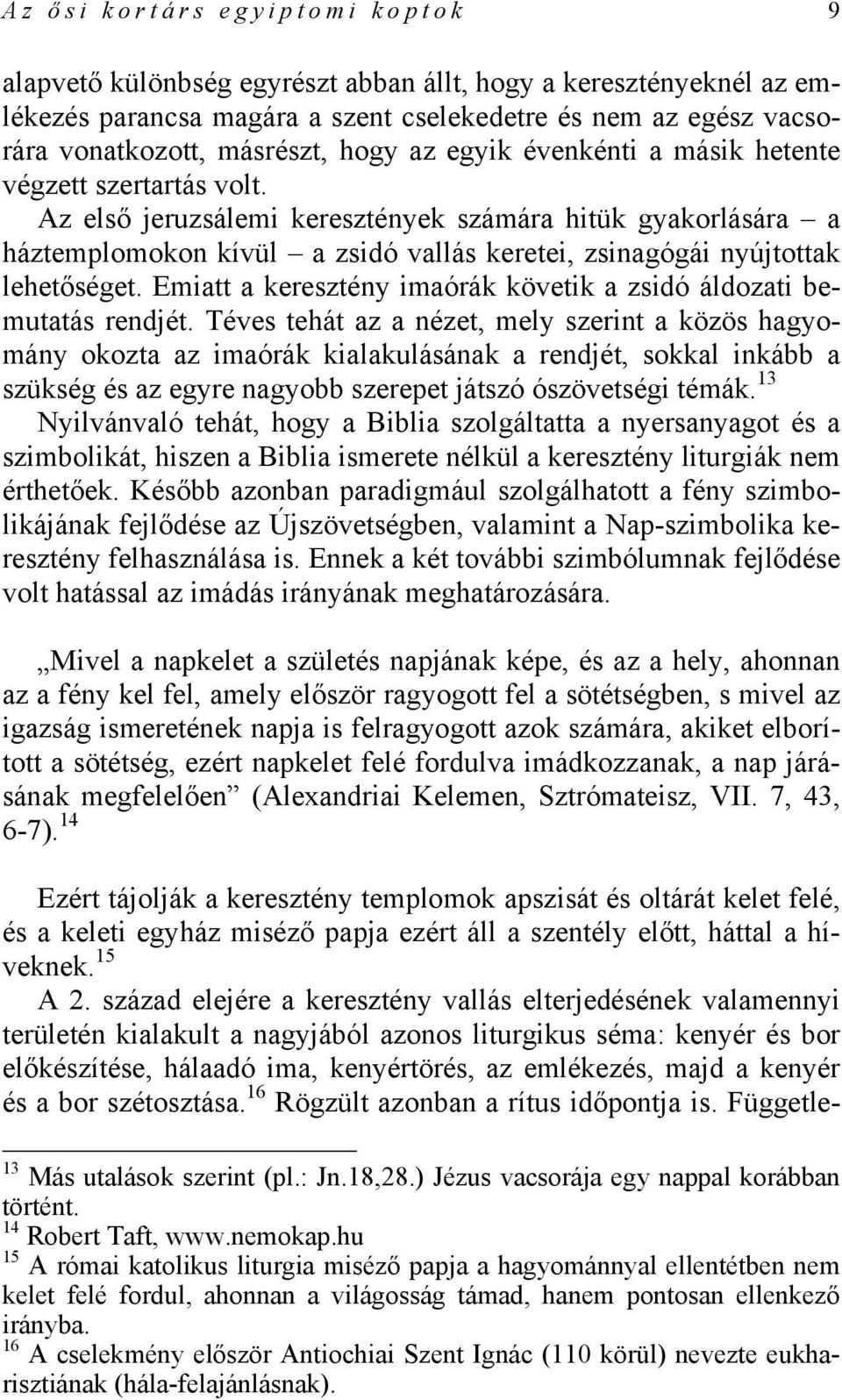 Az ősi kortárs egyiptomi koptok 9

alapvető különbség egyrészt abban állt, hogy a keresztényeknél az emlékezés parancsa magára a szent cselekedetre és nem az egész vacsorára vonatkozott, másrészt, hogy az egyik évenkénti a másik hetente végzett szertartás volt.

Az első jeruzsálemi keresztények számára hitük gyakorlására – a háztemplomokon kívül – a zsidó vallás keretei, zsinagógái nyújtottak lehetőséget. Emiatt a keresztény imaórák követik a zsidó áldozati bemutatás rendjét. Téves tehát az a nézet, mely szerint a közös hagyomány okozta az imaórák kialakulásának a rendjét, sokkal inkább a szükség és az egyre nagyobb szerepet játszó ószövetségi témák.$^{13}$

Nyilvánvaló tehát, hogy a Biblia szolgáltatta a nyersanyagot és a szimbolikát, hiszen a Biblia ismerete nélkül a keresztény liturgiák nem érthetőek. Később azonban paradigmául szolgálhatott a fény szimbolikájának fejlődése az Újszövetségben, valamint a Nap-szimbolika keresztény felhasználása is. Ennek a két további szimbólumnak fejlődése volt hatással az imádás irányának meghatározására.

„Mivel a napkelet a születés napjának képe, és az a hely, ahonnan az a fény kel fel, amely először ragyogott fel a sötétségben, s mivel az igazság ismeretének napja is felragyogott azok számára, akiket elborított a sötétség, ezért napkelet felé fordulva imádkozzanak, a nap járásának megfelelően” (Alexandriai Kelemen, Sztrómateisz, VII. 7, 43, 6-7).$^{14}$

Ezért tájolják a keresztény templomok apszisát és oltárát kelet felé, és a keleti egyház miséző papja ezért áll a szentély előtt, háttal a híveknek.$^{15}$

A 2. század elejére a keresztény vallás elterjedésének valamennyi területén kialakult a nagyjából azonos liturgikus séma: kenyér és bor előkészítése, hálaadó ima, kenyértörés, az emlékezés, majd a kenyér és a bor szétosztása.$^{16}$ Rögzült azonban a rítus időpontja is. Függetle-

$^{13}$ Más utalások szerint (pl.: Jn.18,28.) Jézus vacsorája egy nappal korábban történt.
$^{14}$ Robert Taft, www.nemokap.hu
$^{15}$ A római katolikus liturgia miséző papja a hagyománnyal ellentétben nem kelet felé fordul, ahonnan a világosság támad, hanem pontosan ellenkező irányba.
$^{16}$ A cselekmény először Antiochiai Szent Ignác (110 körül) nevezte eukharisztiának (hála-felajánlásnak).